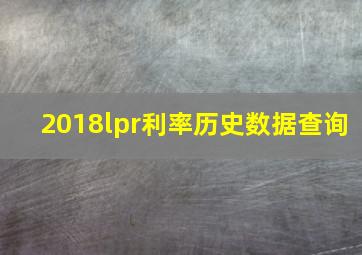 2018lpr利率历史数据查询